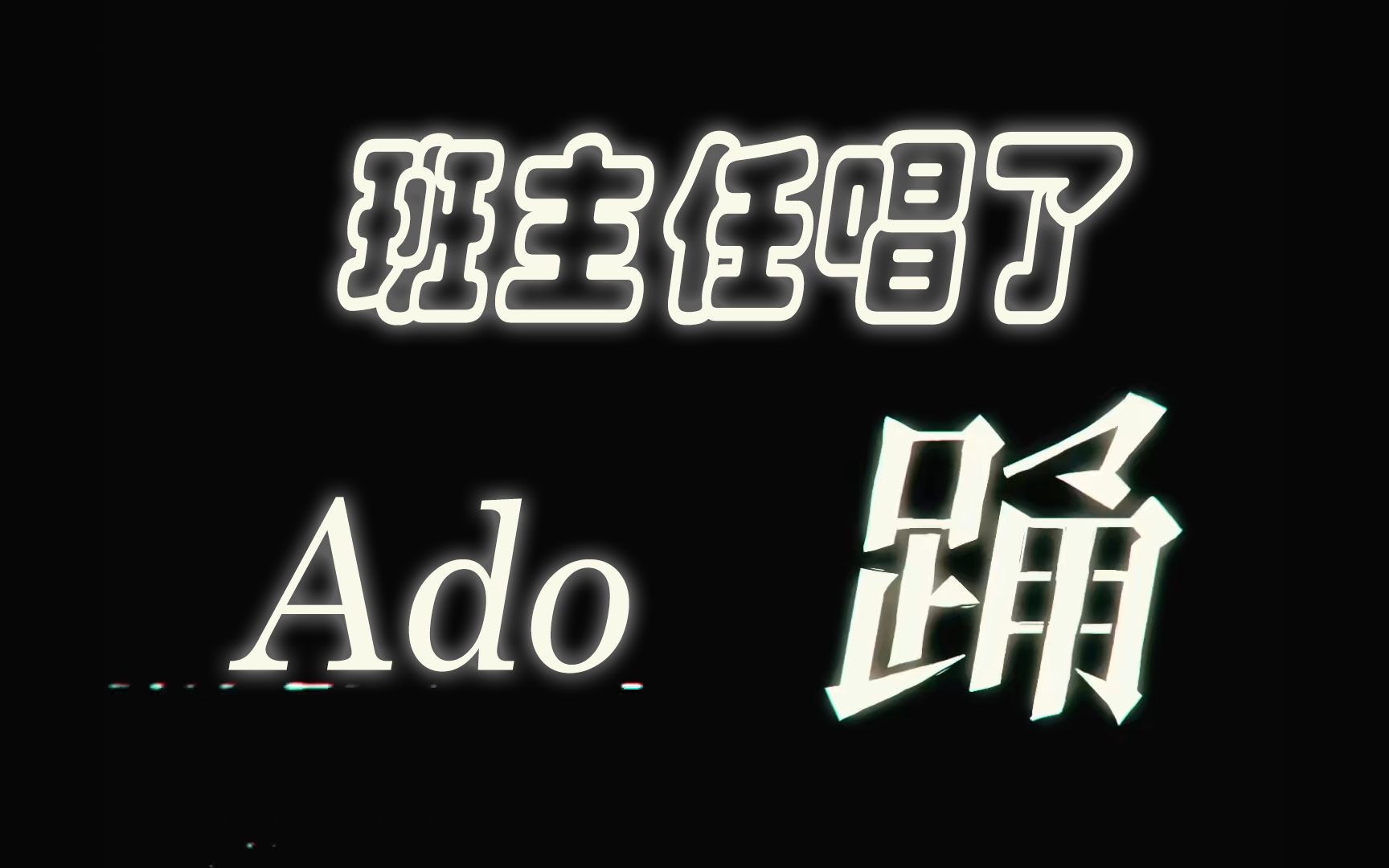 班主任唱了

Ado 踊